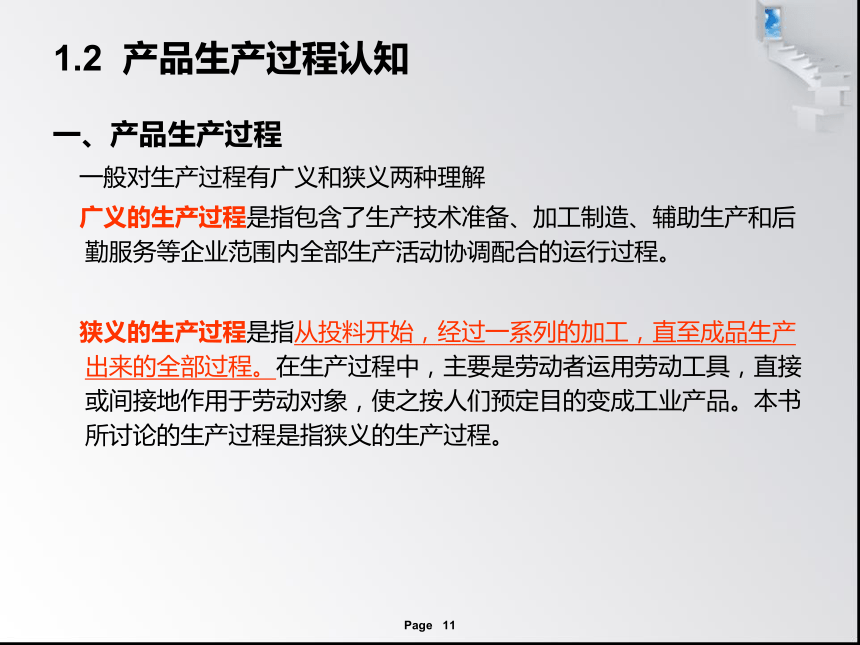 1.2 产品生产过程认知

一、产品生产过程

一般对生产过程有广义和狭义两种理解

广义的生产过程是指包含了生产技术准备、加工制造、辅助生产和后勤服务等企业范围内全部生产活动协调配合的运行过程。

狭义的生产过程是指从投料开始，经过一系列的加工，直至成品生产出来的全部过程。在生产过程中，主要是劳动者运用劳动工具，直接或间接地作用于劳动对象，使之按人们预定目的变成工业产品。本书所讨论的生产过程是指狭义的生产过程。

Page 11